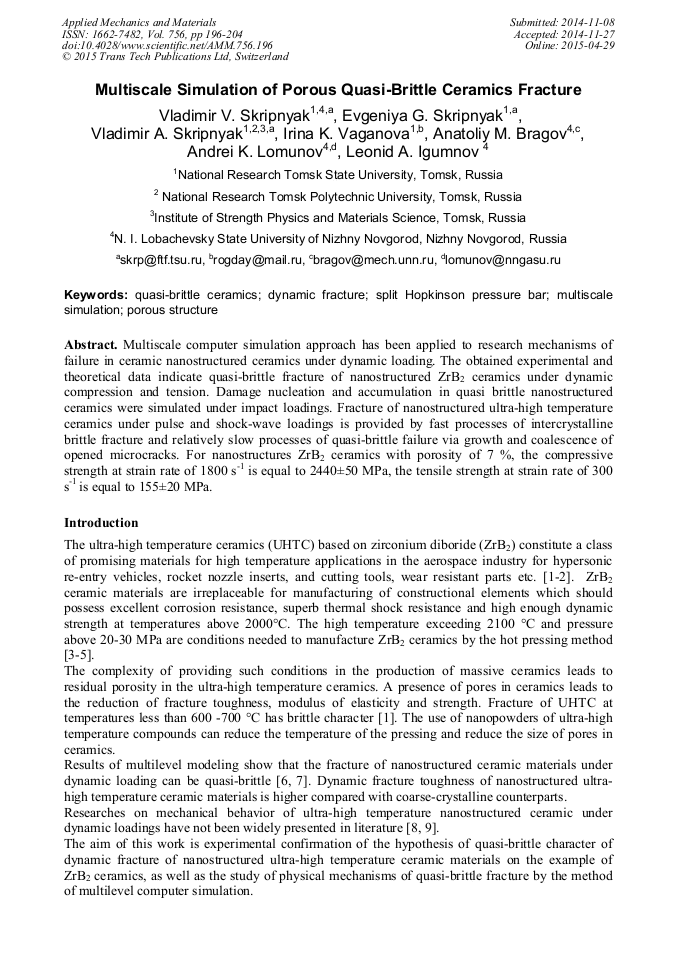 Applied Mechanics and Materials
ISSN: 1662-7482, Vol. 756, pp 196-204
doi:10.4028/www.scientific.net/AMM.756.196
© 2015 Trans Tech Publications Ltd, Switzerland

Submitted: 2014-11-08
Accepted: 2014-11-27
Online: 2015-04-29

Multiscale Simulation of Porous Quasi-Brittle Ceramics Fracture

Vladimir V. Skripnyak$^{1,4,a}$, Evgeniya G. Skripnyak$^{1,a}$, Vladimir A. Skripnyak$^{1,2,3,a}$, Irina K. Vaganova$^{1,b}$, Anatoliy M. Bragov$^{4,c}$, Andrei K. Lomunov$^{4,d}$, Leonid A. Igumnov $^{4}$

$^{1}$National Research Tomsk State University, Tomsk, Russia

$^{2}$ National Research Tomsk Polytechnic University, Tomsk, Russia

$^{3}$Institute of Strength Physics and Materials Science, Tomsk, Russia

$^{4}$N. I. Lobachevsky State University of Nizhny Novgorod, Nizhny Novgorod, Russia

$^{a}$skrp@ftf.tsu.ru, $^{b}$rogday@mail.ru, $^{c}$bragov@mech.unn.ru, $^{d}$lomunov@nngasu.ru

Keywords: quasi-brittle ceramics; dynamic fracture; split Hopkinson pressure bar; multiscale simulation; porous structure

Abstract. Multiscale computer simulation approach has been applied to research mechanisms of failure in ceramic nanostructured ceramics under dynamic loading. The obtained experimental and theoretical data indicate quasi-brittle fracture of nanostructured $ZrB_2$ ceramics under dynamic compression and tension. Damage nucleation and accumulation in quasi brittle nanostructured ceramics were simulated under impact loadings. Fracture of nanostructured ultra-high temperature ceramics under pulse and shock-wave loadings is provided by fast processes of intercrystalline brittle fracture and relatively slow processes of quasi-brittle failure via growth and coalescence of opened microcracks. For nanostructures $ZrB_2$ ceramics with porosity of 7 %, the compressive strength at strain rate of 1800 $s^{-1}$ is equal to 2440±50 MPa, the tensile strength at strain rate of 300 $s^{-1}$ is equal to 155±20 MPa.

Introduction

The ultra-high temperature ceramics (UHTC) based on zirconium diboride ($ZrB_2$) constitute a class of promising materials for high temperature applications in the aerospace industry for hypersonic re-entry vehicles, rocket nozzle inserts, and cutting tools, wear resistant parts etc. [1-2]. $ZrB_2$ ceramic materials are irreplaceable for manufacturing of constructional elements which should possess excellent corrosion resistance, superb thermal shock resistance and high enough dynamic strength at temperatures above 2000°C. The high temperature exceeding 2100 °C and pressure above 20-30 MPa are conditions needed to manufacture $ZrB_2$ ceramics by the hot pressing method [3-5].
The complexity of providing such conditions in the production of massive ceramics leads to residual porosity in the ultra-high temperature ceramics. A presence of pores in ceramics leads to the reduction of fracture toughness, modulus of elasticity and strength. Fracture of UHTC at temperatures less than 600 -700 °C has brittle character [1]. The use of nanopowders of ultra-high temperature compounds can reduce the temperature of the pressing and reduce the size of pores in ceramics.
Results of multilevel modeling show that the fracture of nanostructured ceramic materials under dynamic loading can be quasi-brittle [6, 7]. Dynamic fracture toughness of nanostructured ultra-high temperature ceramic materials is higher compared with coarse-crystalline counterparts.
Researches on mechanical behavior of ultra-high temperature nanostructured ceramic under dynamic loadings have not been widely presented in literature [8, 9].
The aim of this work is experimental confirmation of the hypothesis of quasi-brittle character of dynamic fracture of nanostructured ultra-high temperature ceramic materials on the example of $ZrB_2$ ceramics, as well as the study of physical mechanisms of quasi-brittle fracture by the method of multilevel computer simulation.